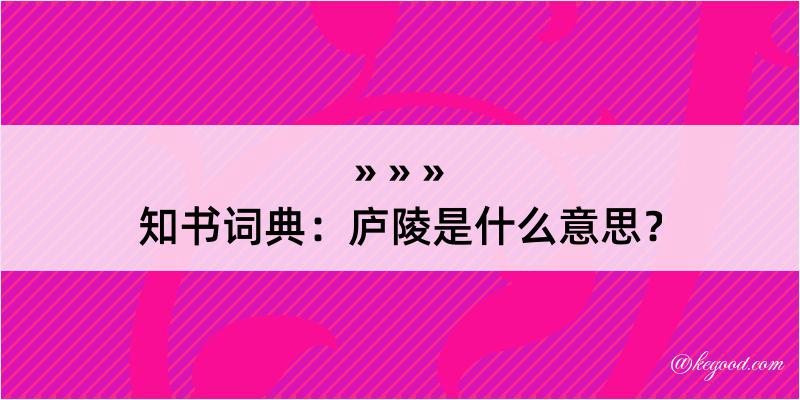 » » »
知书词典：庐陵是什么意思？

@kegood.com